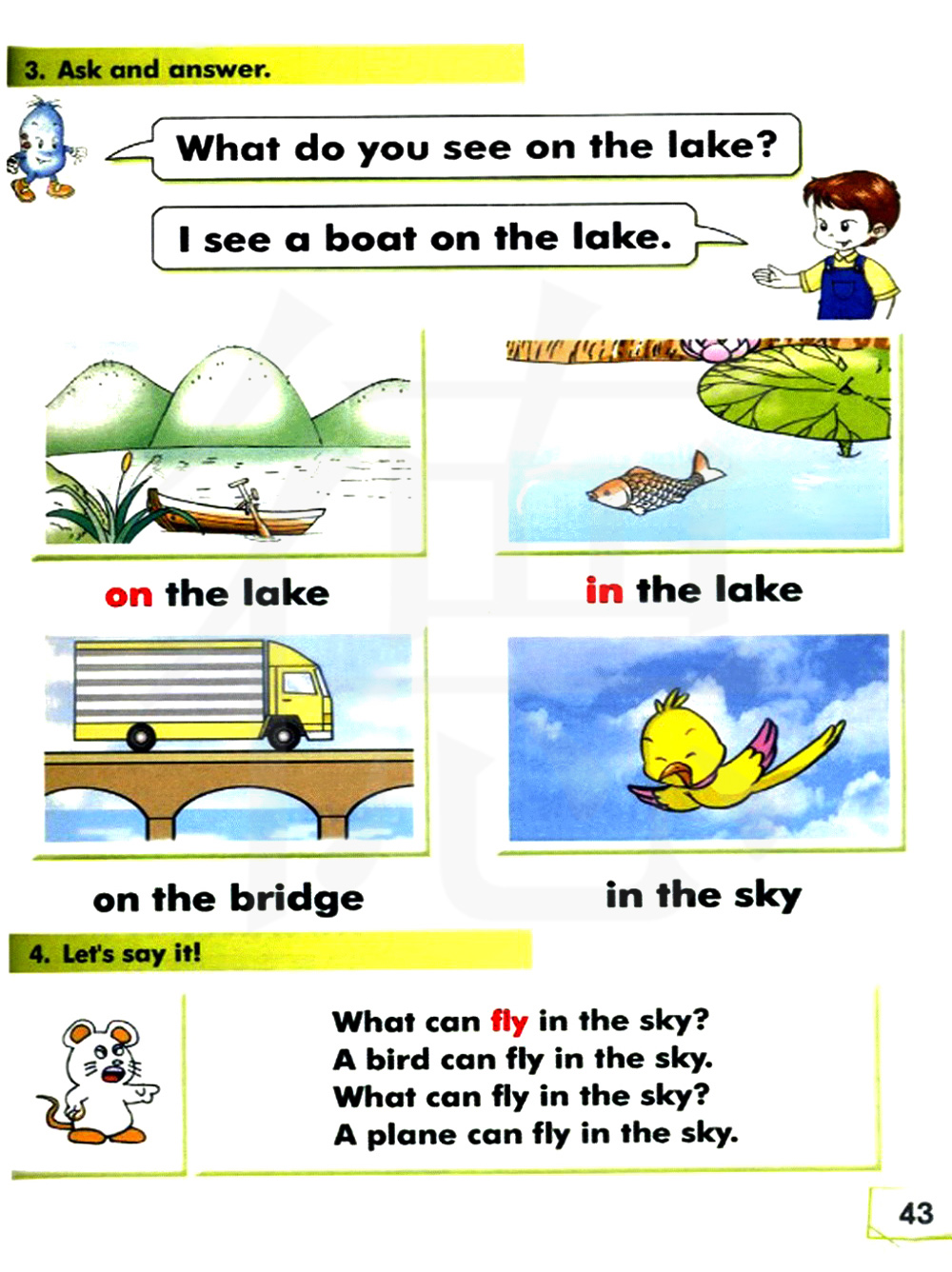 3. Ask and answer.

What do you see on the lake?

I see a boat on the lake.

on the lake

in the lake

on the bridge

in the sky

4. Let's say it!

What can fly in the sky?
A bird can fly in the sky.
What can fly in the sky?
A plane can fly in the sky.

43